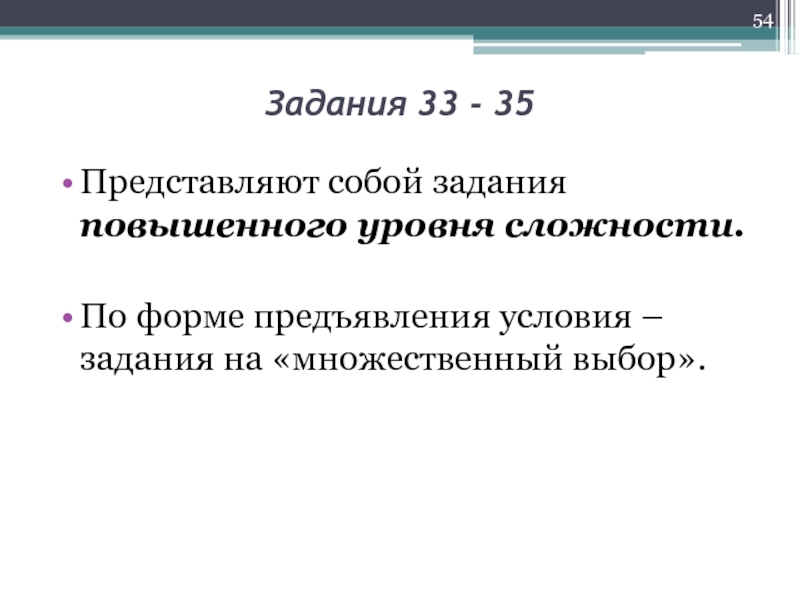 54

Задания 33 - 35

• Представляют собой задания повышенного уровня сложности.

• По форме предъявления условия – задания на «множественный выбор».